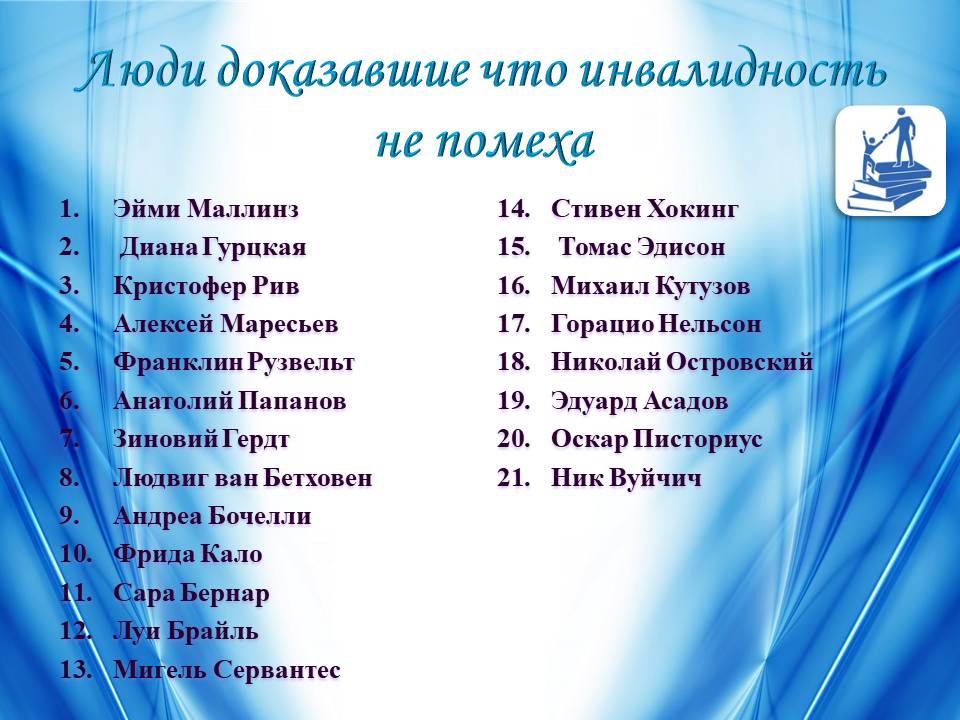 Люди доказавшие что инвалидность не помеха

1. Эйми Маллинз
2. Диана Гурцкая
3. Кристофер Рив
4. Алексей Маресьев
5. Франклин Рузвельт
6. Анатолий Папанов
7. Зиновий Гердт
8. Людвиг ван Бетховен
9. Андреа Бочелли
10. Фрида Кало
11. Сара Бернар
12. Луи Брайль
13. Мигель Сервантес

14. Стивен Хокинг
15. Томас Эдисон
16. Михаил Кутузов
17. Горацио Нельсон
18. Николай Островский
19. Эдуард Асадов
20. Оскар Писториус
21. Ник Вуйчич